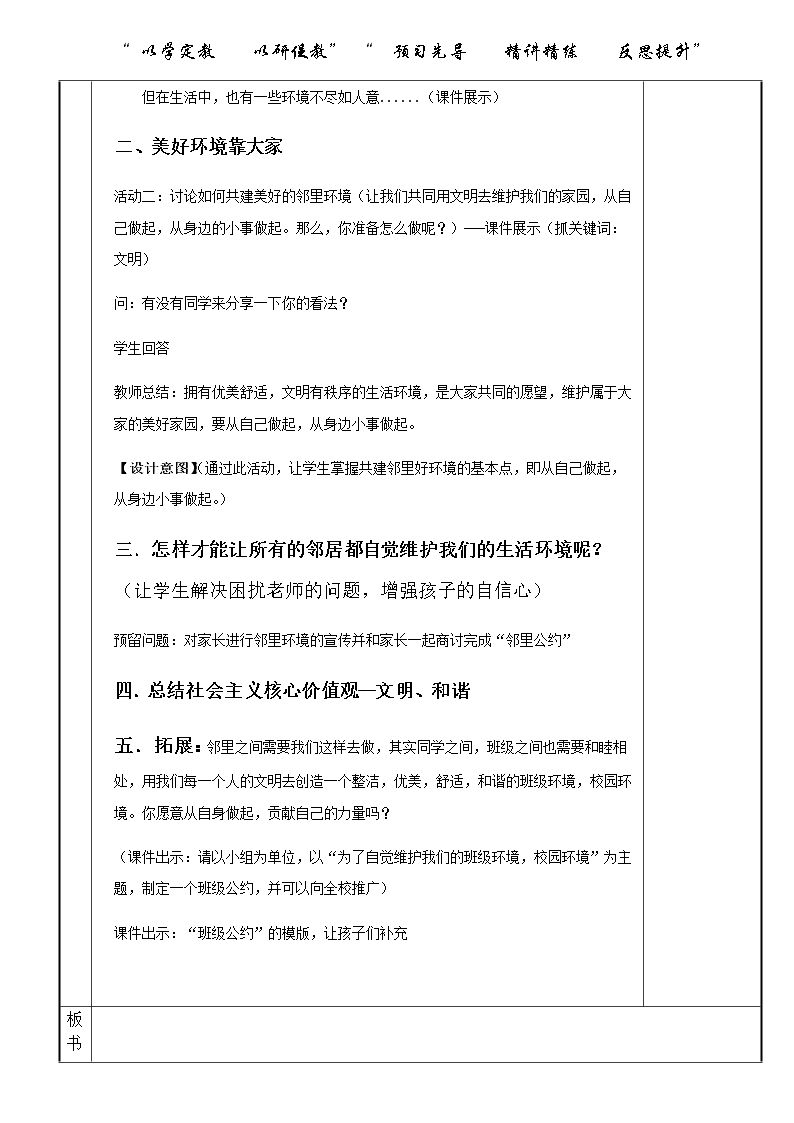 “以学定教 以研促教” “预习先导 精讲精练 反思提升”

但在生活中，也有一些环境不尽如人意......（课件展示）

二、美好环境靠大家

活动二：讨论如何共建美好的邻里环境（让我们共同用文明去维护我们的家园，从自己做起，从身边的小事做起。那么，你准备怎么做呢？）—课件展示（抓关键词：文明）

问：有没有同学来分享一下你的看法？

学生回答

教师总结：拥有优美舒适，文明有秩序的生活环境，是大家共同的愿望，维护属于大家的美好家园，要从自己做起，从身边小事做起。

【设计意图】(通过此活动，让学生掌握共建邻里好环境的基本点，即从自己做起，从身边小事做起。)

三．怎样才能让所有的邻居都自觉维护我们的生活环境呢？

（让学生解决困扰老师的问题，增强孩子的自信心）

预留问题：对家长进行邻里环境的宣传并和家长一起商讨完成“邻里公约”

四．总结社会主义核心价值观—文明、和谐

五．拓展：邻里之间需要我们这样去做，其实同学之间，班级之间也需要和睦相处，用我们每一个人的文明去创造一个整洁，优美，舒适，和谐的班级环境，校园环境。你愿意从自身做起，贡献自己的力量吗？

（课件出示：请以小组为单位，以“为了自觉维护我们的班级环境，校园环境”为主题，制定一个班级公约，并可以向全校推广）

课件出示：“班级公约”的模版，让孩子们补充

板书